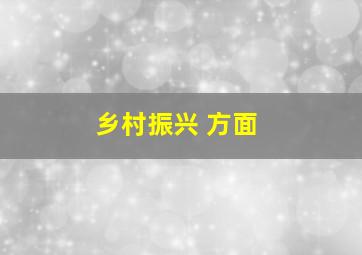 乡村振兴 方面